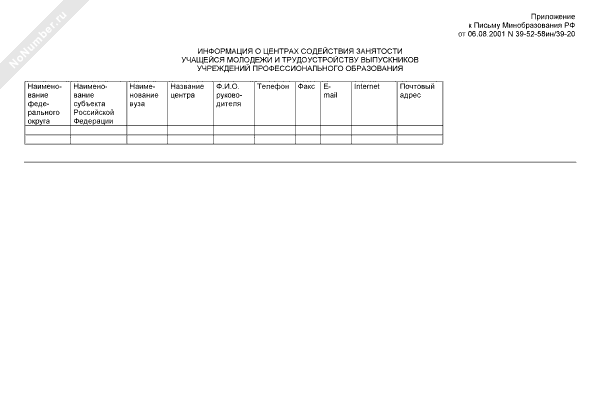 NoNumber.ru

Приложение
к Письму Минобразования РФ
от 06.08.2001 N 39-52-58ин/39-20

ИНФОРМАЦИЯ О ЦЕНТРАХ СОДЕЙСТВИЯ ЗАНЯТОСТИ
УЧАЩЕЙСЯ МОЛОДЕЖИ И ТРУДОУСТРОЙСТВУ ВЫПУСКНИКОВ
УЧРЕЖДЕНИЙ ПРОФЕССИОНАЛЬНОГО ОБРАЗОВАНИЯ

| Наименование федерального округа | Наименование субъекта Российской Федерации | Наименование вуза | Название центра | Ф.И.О. руководителя | Телефон | Факс | E-mail | Internet | Почтовый адрес |
|---|---|---|---|---|---|---|---|---|---|
| | | | | | | | | | |
| | | | | | | | | | |